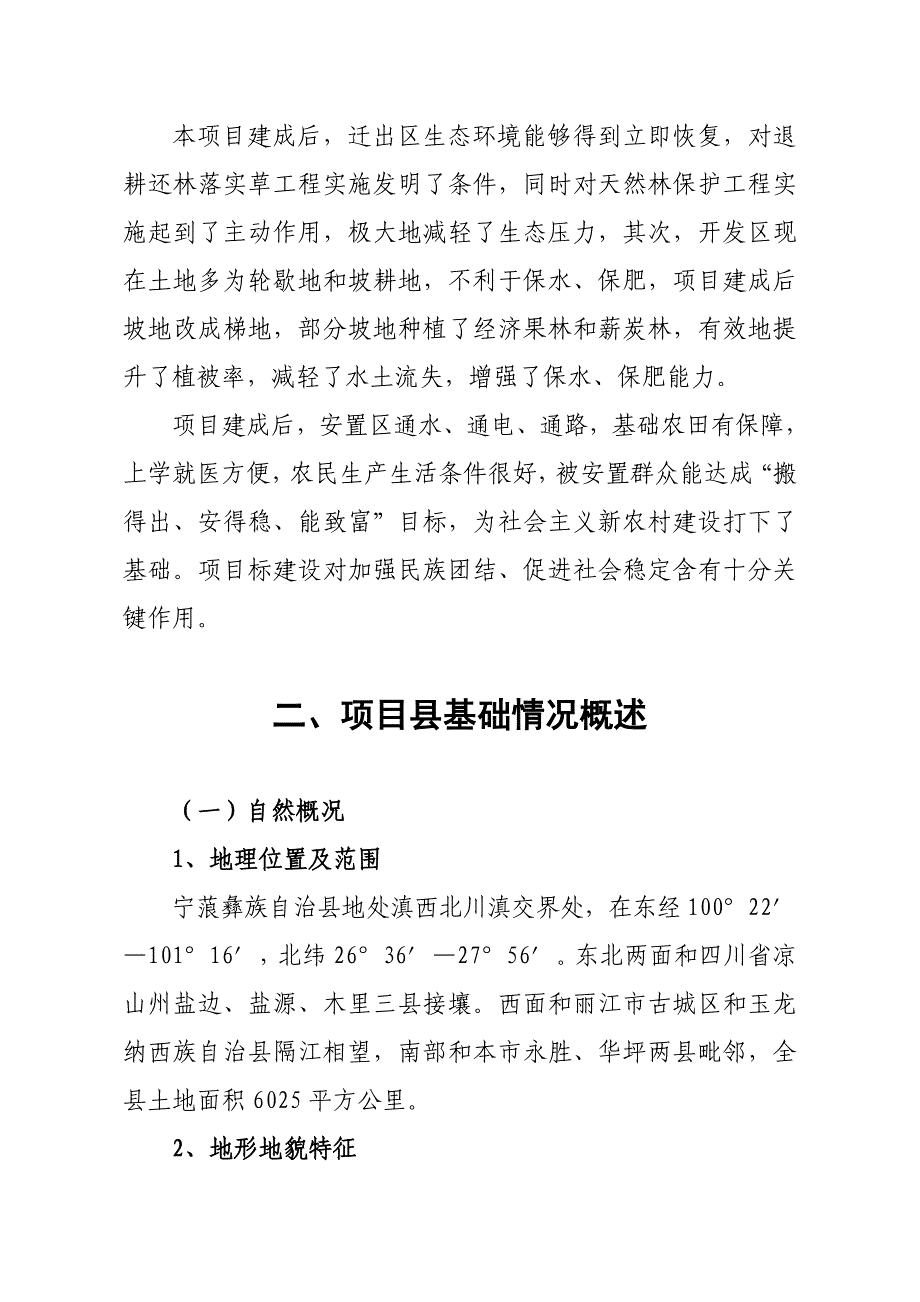 本项目建成后，迁出区生态环境能够得到立即恢复，对退耕还林落实草工程实施发明了条件，同时对天然林保护工程实施起到了主动作用，极大地减轻了生态压力，其次，开发区现在土地多为轮歇地和坡耕地，不利于保水、保肥，项目建成后坡地改成梯地，部分坡地种植了经济果林和薪炭林，有效地提升了植被率，减轻了水土流失，增强了保水、保肥能力。

项目建成后，安置区通水、通电、通路，基础农田有保障，上学就医方便，农民生产生活条件很好，被安置群众能达成“搬得出、安得稳、能致富”目标，为社会主义新农村建设打下了基础。项目标建设对加强民族团结、促进社会稳定含有十分关键作用。

二、项目县基础情况概述

（一）自然概况

1、地理位置及范围

宁蒗彝族自治县地处滇西北川滇交界处，在东经 100° 22′—101° 16′，北纬 26° 36′—27° 56′。东北两面和四川省凉山州盐边、盐源、木里三县接壤。西面和丽江市古城区和玉龙纳西族自治县隔江相望，南部和本市永胜、华坪两县毗邻，全县土地面积 6025 平方公里。

2、地形地貌特征